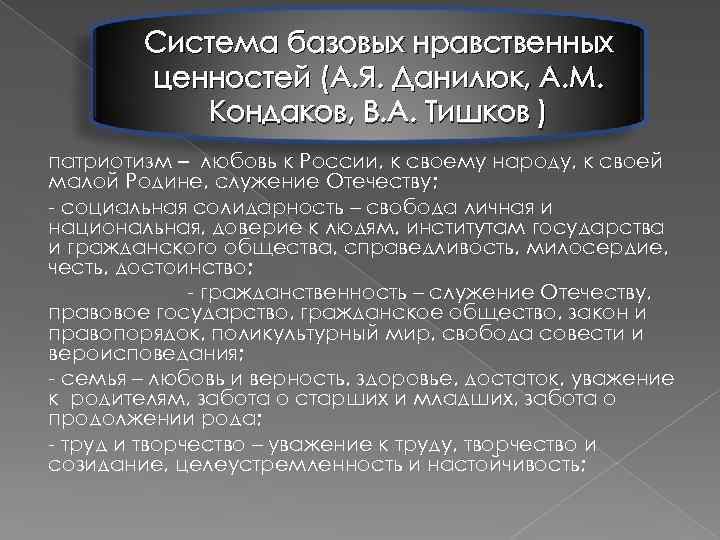 Система базовых нравственных ценностей (А.Я. Данилюк, А.М. Кондаков, В.А. Тишков )

патриотизм – любовь к России, к своему народу, к своей малой Родине, служение Отечеству;

- социальная солидарность – свобода личная и национальная, доверие к людям, институтам государства и гражданского общества, справедливость, милосердие, честь, достоинство;

- гражданственность – служение Отечеству, правовое государство, гражданское общество, закон и правопорядок, поликультурный мир, свобода совести и вероисповедания;

- семья – любовь и верность, здоровье, достаток, уважение к родителям, забота о старших и младших, забота о продолжении рода;

- труд и творчество – уважение к труду, творчество и созидание, целеустремленность и настойчивость;